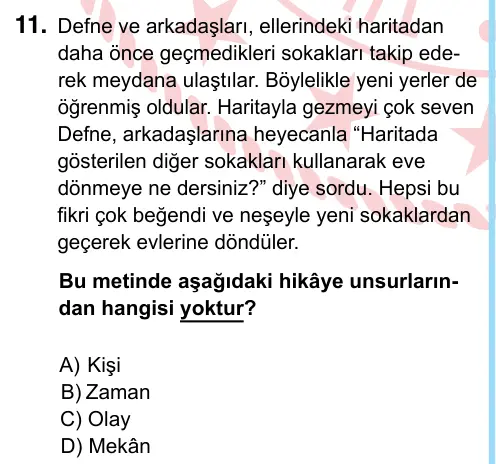 11. Defne ve arkadaşları, ellerindeki haritadan daha önce geçmedikleri sokakları takip ederek meydana ulaştılar. Böylelikle yeni yerler de öğrenmiş oldular. Haritayla gezmeyi çok seven Defne, arkadaşlarına heyecanla “Haritada gösterilen diğer sokakları kullanarak eve dönmeye ne dersiniz?” diye sordu. Hepsi bu fikri çok beğendi ve neşeyle yeni sokaklardan geçerek evlerine döndüler.

Bu metinde aşağıdaki hikâye unsurlarından hangisi yoktur?

A) Kişi
B) Zaman
C) Olay
D) Mekân